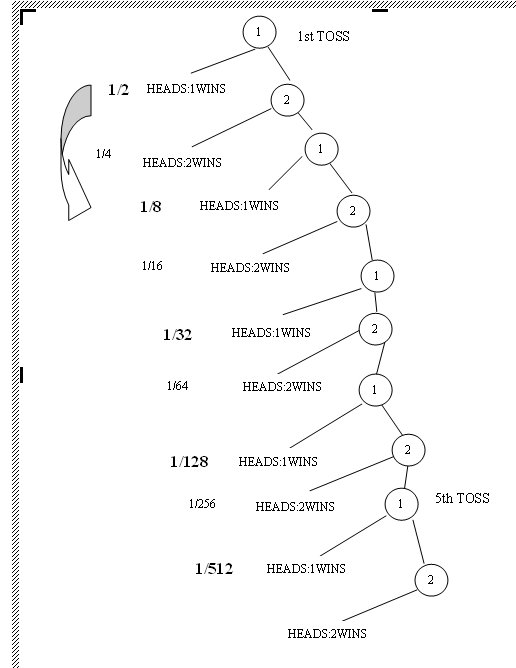 1
1st TOSS
1/2
HEADS:1WINS
2
1/4
HEADS:2WINS
1
1/8
HEADS:1WINS
2
1/16
HEADS:2WINS
1
1/32
HEADS:1WINS
2
1/64
HEADS:2WINS
1
1/128
HEADS:1WINS
2
1/256
HEADS:2WINS
1
5th TOSS
1/512
HEADS:1WINS
2
HEADS:2WINS